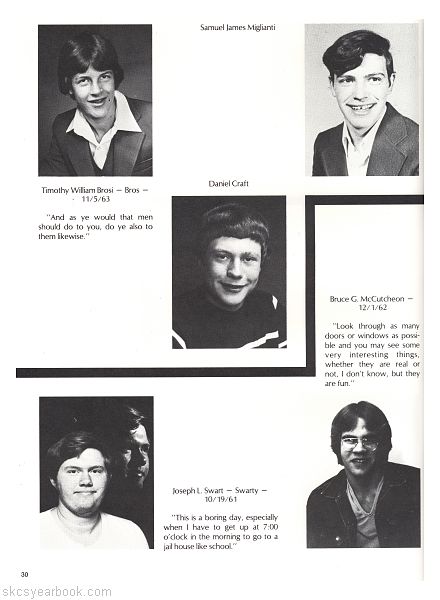 Samuel James Miglianti

Timothy William Brosi — Bros — 11/5/63

"And as ye would that men should do to you, do ye also to them likewise."

Daniel Craft

Bruce G. McCutcheon — 12/1/62

"Look through as many doors or windows as possible and you may see some very interesting things, whether they are real or not, I don't know, but they are fun."

Joseph L. Swart — Swarty — 10/19/61

"This is a boring day, especially when I have to get up at 7:00 o'clock in the morning to go to a jail house like school."

30

skcsyearbook.com